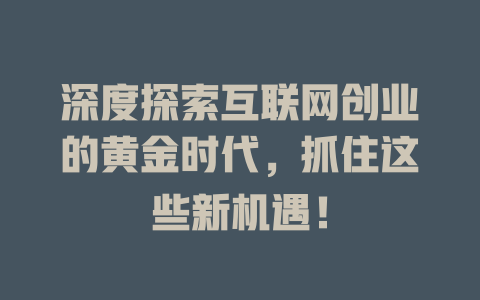 深度探索互联网创业的黄金时代，抓住这些新机遇！